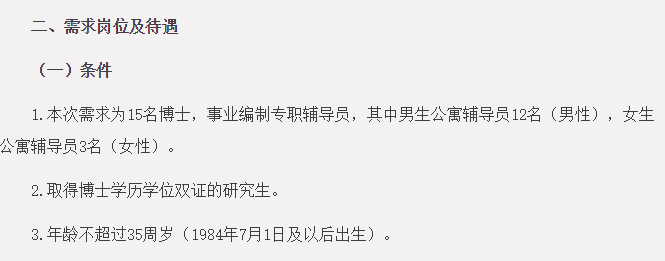 二、需求岗位及待遇

（一）条件

1.本次需求为15名博士，事业编制专职辅导员，其中男生公寓辅导员12名（男性），女生公寓辅导员3名（女性）。

2.取得博士学历学位双证的研究生。

3.年龄不超过35周岁（1984年7月1日及以后出生）。